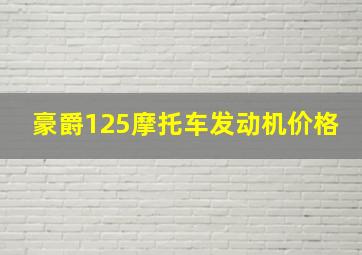 豪爵125摩托车发动机价格